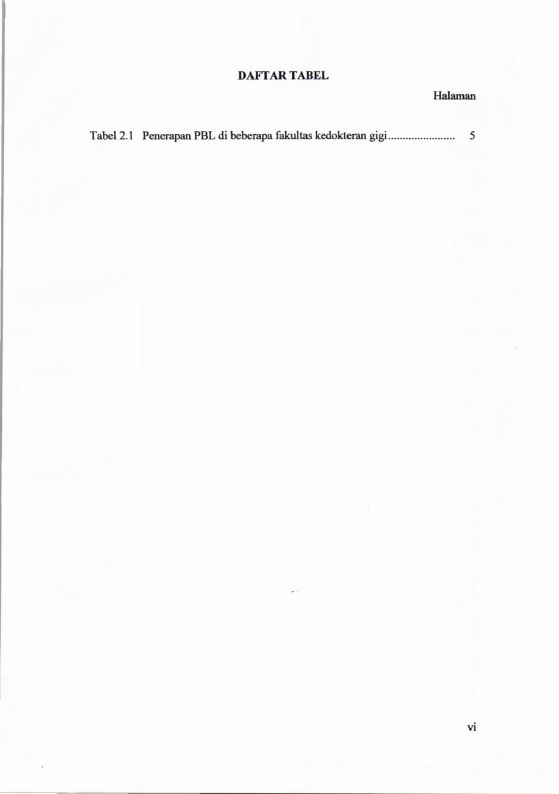 DAFTAR TABEL

Halaman

Tabel 2.1 Penerapan PBL di beberapa fakultas kedokteran gigi 5

vi